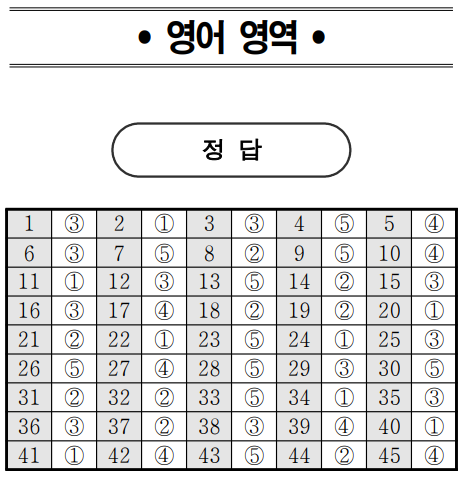 • 영어 영역 •

정 답

| 1 | ③ | 2 | ① | 3 | ③ | 4 | ⑤ | 5 | ④ |
|---|---|---|---|---|---|---|---|---|---|
| 6 | ③ | 7 | ⑤ | 8 | ② | 9 | ⑤ | 10 | ④ |
| 11 | ① | 12 | ③ | 13 | ⑤ | 14 | ② | 15 | ③ |
| 16 | ③ | 17 | ④ | 18 | ② | 19 | ② | 20 | ① |
| 21 | ② | 22 | ① | 23 | ⑤ | 24 | ① | 25 | ③ |
| 26 | ⑤ | 27 | ④ | 28 | ⑤ | 29 | ③ | 30 | ⑤ |
| 31 | ② | 32 | ② | 33 | ⑤ | 34 | ① | 35 | ③ |
| 36 | ③ | 37 | ② | 38 | ③ | 39 | ④ | 40 | ① |
| 41 | ① | 42 | ④ | 43 | ⑤ | 44 | ② | 45 | ④ |